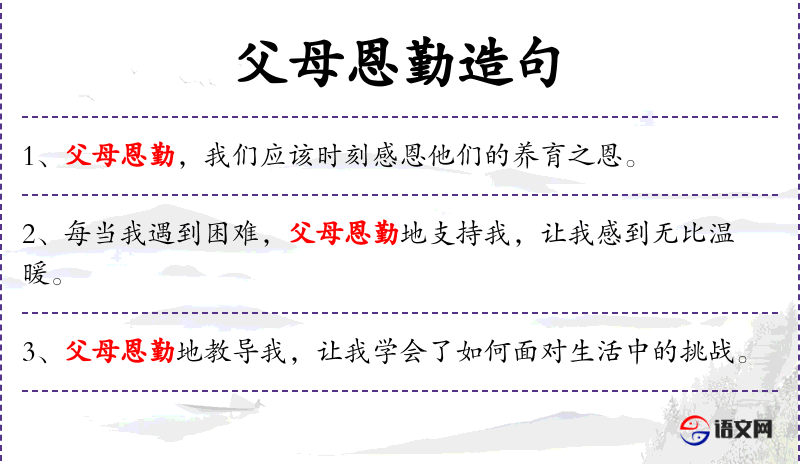 父母恩勤造句

1、父母恩勤，我们应该时刻感恩他们的养育之恩。

2、每当我遇到困难，父母恩勤地支持我，让我感到无比温暖。

3、父母恩勤地教导我，让我学会了如何面对生活中的挑战。

语文网